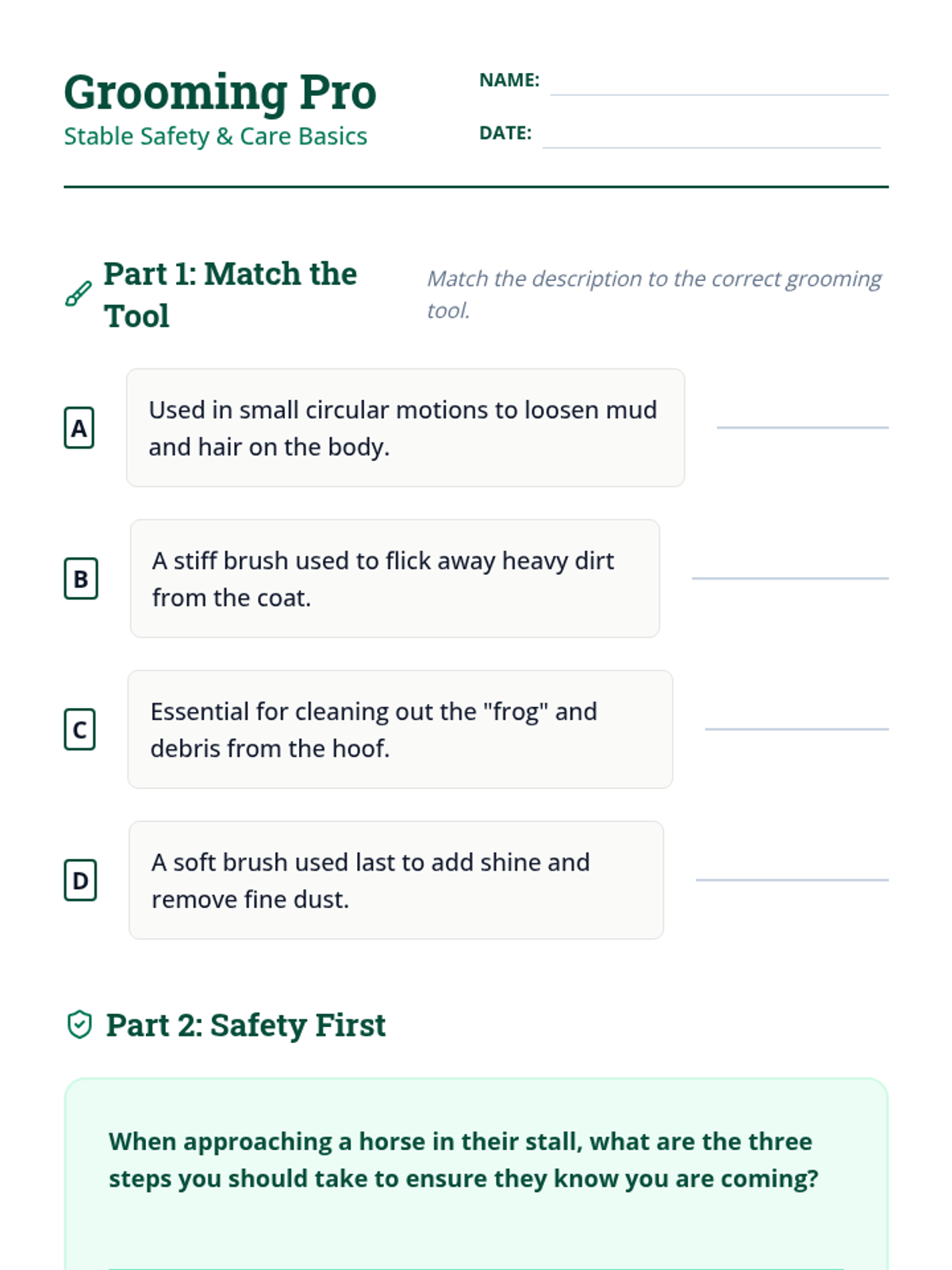 Grooming Pro
Stable Safety & Care Basics

NAME:

DATE:

Part 1: Match the Tool

Match the description to the correct grooming tool.

A
Used in small circular motions to loosen mud and hair on the body.

B
A stiff brush used to flick away heavy dirt from the coat.

C
Essential for cleaning out the "frog" and debris from the hoof.

D
A soft brush used last to add shine and remove fine dust.

Part 2: Safety First

When approaching a horse in their stall, what are the three steps you should take to ensure they know you are coming?